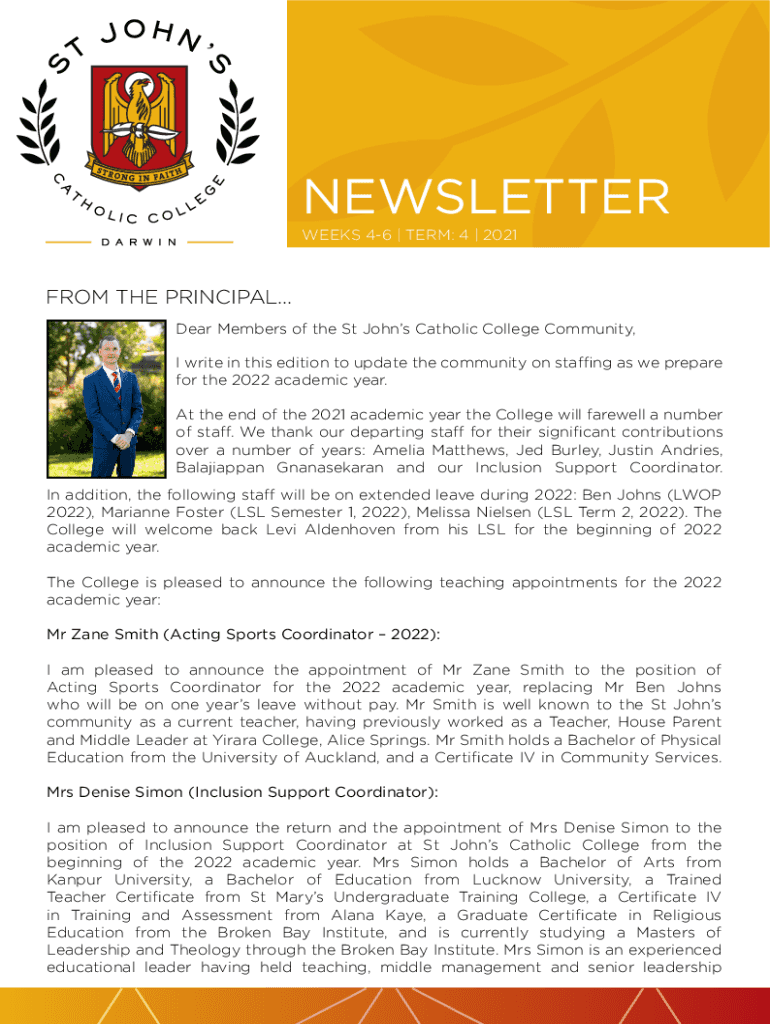 ST JOHN'S

STRONG IN FAITH

CATHOLIC COLLEGE

DARWIN

NEWSLETTER

WEEKS 4-6 | TERM: 4 | 2021

FROM THE PRINCIPAL...

Dear Members of the St John's Catholic College Community,

I write in this edition to update the community on staffing as we prepare for the 2022 academic year.

At the end of the 2021 academic year the College will farewell a number of staff. We thank our departing staff for their significant contributions over a number of years: Amelia Matthews, Jed Burley, Justin Andries, Balajiappan Gnanasekaran and our Inclusion Support Coordinator. In addition, the following staff will be on extended leave during 2022: Ben Johns (LWOP 2022), Marianne Foster (LSL Semester 1, 2022), Melissa Nielsen (LSL Term 2, 2022). The College will welcome back Levi Aldenhoven from his LSL for the beginning of 2022 academic year.

The College is pleased to announce the following teaching appointments for the 2022 academic year:

Mr Zane Smith (Acting Sports Coordinator – 2022):

I am pleased to announce the appointment of Mr Zane Smith to the position of Acting Sports Coordinator for the 2022 academic year, replacing Mr Ben Johns who will be on one year's leave without pay. Mr Smith is well known to the St John's community as a current teacher, having previously worked as a Teacher, House Parent and Middle Leader at Yirara College, Alice Springs. Mr Smith holds a Bachelor of Physical Education from the University of Auckland, and a Certificate IV in Community Services.

Mrs Denise Simon (Inclusion Support Coordinator):

I am pleased to announce the return and the appointment of Mrs Denise Simon to the position of Inclusion Support Coordinator at St John's Catholic College from the beginning of the 2022 academic year. Mrs Simon holds a Bachelor of Arts from Kanpur University, a Bachelor of Education from Lucknow University, a Trained Teacher Certificate from St Mary's Undergraduate Training College, a Certificate IV in Training and Assessment from Alana Kaye, a Graduate Certificate in Religious Education from the Broken Bay Institute, and is currently studying a Masters of Leadership and Theology through the Broken Bay Institute. Mrs Simon is an experienced educational leader having held teaching, middle management and senior leadership